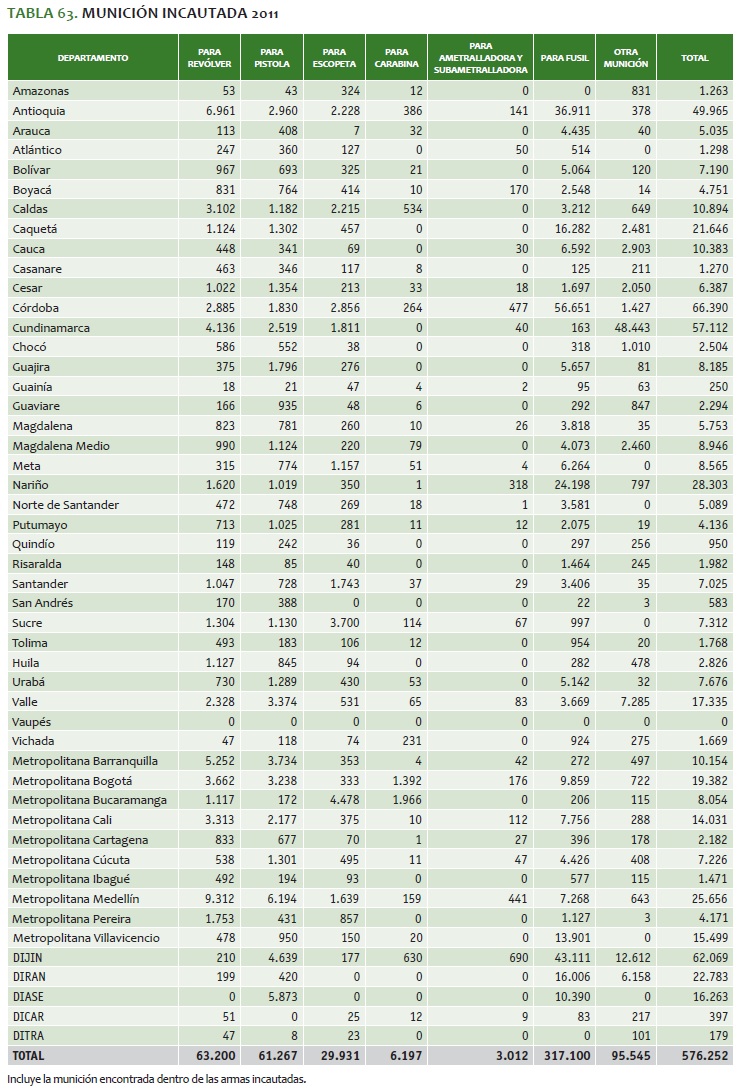 TABLA 63. MUNICIÓN INCAUTADA 2011

| DEPARTAMENTO | PARA REVÓLVER | PARA PISTOLA | PARA ESCOPETA | PARA CARABINA | PARA AMETRALLADORA Y SUBAMETRALLADORA | PARA FUSIL | OTRA MUNICIÓN | TOTAL |
|---|---|---|---|---|---|---|---|---|
| Amazonas | 53 | 43 | 324 | 12 | 0 | 0 | 831 | 1.263 |
| Antioquia | 6.961 | 2.960 | 2.228 | 386 | 141 | 36.911 | 378 | 49.965 |
| Arauca | 113 | 408 | 7 | 32 | 0 | 4.435 | 40 | 5.035 |
| Atlántico | 247 | 360 | 127 | 0 | 50 | 514 | 0 | 1.298 |
| Bolívar | 967 | 693 | 325 | 21 | 0 | 5.064 | 120 | 7.190 |
| Boyacá | 831 | 764 | 414 | 10 | 170 | 2.548 | 14 | 4.751 |
| Caldas | 3.102 | 1.182 | 2.215 | 534 | 0 | 3.212 | 649 | 10.894 |
| Caquetá | 1.124 | 1.302 | 457 | 0 | 0 | 16.282 | 2.481 | 21.646 |
| Cauca | 448 | 341 | 69 | 0 | 30 | 6.592 | 2.903 | 10.383 |
| Casanare | 463 | 346 | 117 | 8 | 0 | 125 | 211 | 1.270 |
| Cesar | 1.022 | 1.354 | 213 | 33 | 18 | 1.697 | 2.050 | 6.387 |
| Córdoba | 2.885 | 1.830 | 2.856 | 264 | 477 | 56.651 | 1.427 | 66.390 |
| Cundinamarca | 4.136 | 2.519 | 1.811 | 0 | 40 | 163 | 48.443 | 57.112 |
| Chocó | 586 | 552 | 38 | 0 | 0 | 318 | 1.010 | 2.504 |
| Guajira | 375 | 1.796 | 276 | 0 | 0 | 5.657 | 81 | 8.185 |
| Guainía | 18 | 21 | 47 | 4 | 2 | 95 | 63 | 250 |
| Guaviare | 166 | 935 | 48 | 6 | 0 | 292 | 847 | 2.294 |
| Magdalena | 823 | 781 | 260 | 10 | 26 | 3.818 | 35 | 5.753 |
| Magdalena Medio | 990 | 1.124 | 220 | 79 | 0 | 4.073 | 2.460 | 8.946 |
| Meta | 315 | 774 | 1.157 | 51 | 4 | 6.264 | 0 | 8.565 |
| Nariño | 1.620 | 1.019 | 350 | 1 | 318 | 24.198 | 797 | 28.303 |
| Norte de Santander | 472 | 748 | 269 | 18 | 1 | 3.581 | 0 | 5.089 |
| Putumayo | 713 | 1.025 | 281 | 11 | 12 | 2.075 | 19 | 4.136 |
| Quindío | 119 | 242 | 36 | 0 | 0 | 297 | 256 | 950 |
| Risaralda | 148 | 85 | 40 | 0 | 0 | 1.464 | 245 | 1.982 |
| Santander | 1.047 | 728 | 1.743 | 37 | 29 | 3.406 | 35 | 7.025 |
| San Andrés | 170 | 388 | 0 | 0 | 0 | 22 | 3 | 583 |
| Sucre | 1.304 | 1.130 | 3.700 | 114 | 67 | 997 | 0 | 7.312 |
| Tolima | 493 | 183 | 106 | 12 | 0 | 954 | 20 | 1.768 |
| Huila | 1.127 | 845 | 94 | 0 | 0 | 282 | 478 | 2.826 |
| Urabá | 730 | 1.289 | 430 | 53 | 0 | 5.142 | 32 | 7.676 |
| Valle | 2.328 | 3.374 | 531 | 65 | 83 | 3.669 | 7.285 | 17.335 |
| Vaupés | 0 | 0 | 0 | 0 | 0 | 0 | 0 | 0 |
| Vichada | 47 | 118 | 74 | 231 | 0 | 924 | 275 | 1.669 |
| Metropolitana Barranquilla | 5.252 | 3.734 | 353 | 4 | 42 | 272 | 497 | 10.154 |
| Metropolitana Bogotá | 3.662 | 3.238 | 333 | 1.392 | 176 | 9.859 | 722 | 19.382 |
| Metropolitana Bucaramanga | 1.117 | 172 | 4.478 | 1.966 | 0 | 206 | 115 | 8.054 |
| Metropolitana Cali | 3.313 | 2.177 | 375 | 10 | 112 | 7.756 | 288 | 14.031 |
| Metropolitana Cartagena | 833 | 677 | 70 | 1 | 27 | 396 | 178 | 2.182 |
| Metropolitana Cúcuta | 538 | 1.301 | 495 | 11 | 47 | 4.426 | 408 | 7.226 |
| Metropolitana Ibagué | 492 | 194 | 93 | 0 | 0 | 577 | 115 | 1.471 |
| Metropolitana Medellín | 9.312 | 6.194 | 1.639 | 159 | 441 | 7.268 | 643 | 25.656 |
| Metropolitana Pereira | 1.753 | 431 | 857 | 0 | 0 | 1.127 | 3 | 4.171 |
| Metropolitana Villavicencio | 478 | 950 | 150 | 20 | 0 | 13.901 | 0 | 15.499 |
| DIJIN | 210 | 4.639 | 177 | 630 | 690 | 43.111 | 12.612 | 62.069 |
| DIRAN | 199 | 420 | 0 | 0 | 0 | 16.006 | 6.158 | 22.783 |
| DIASE | 0 | 5.873 | 0 | 0 | 0 | 10.390 | 0 | 16.263 |
| DICAR | 51 | 0 | 25 | 12 | 9 | 83 | 217 | 397 |
| DITRA | 47 | 8 | 23 | 0 | 0 | 0 | 101 | 179 |
| TOTAL | 63.200 | 61.267 | 29.931 | 6.197 | 3.012 | 317.100 | 95.545 | 576.252 |

Incluye la munición encontrada dentro de las armas incautadas.